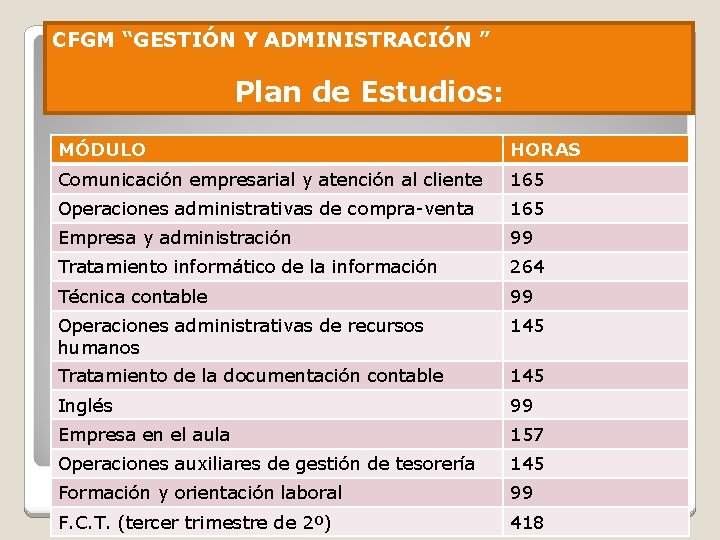 CFGM “GESTIÓN Y ADMINISTRACIÓN ”

Plan de Estudios:

| MÓDULO | HORAS |
|---|---|
| Comunicación empresarial y atención al cliente | 165 |
| Operaciones administrativas de compra-venta | 165 |
| Empresa y administración | 99 |
| Tratamiento informático de la información | 264 |
| Técnica contable | 99 |
| Operaciones administrativas de recursos humanos | 145 |
| Tratamiento de la documentación contable | 145 |
| Inglés | 99 |
| Empresa en el aula | 157 |
| Operaciones auxiliares de gestión de tesorería | 145 |
| Formación y orientación laboral | 99 |
| F.C.T. (tercer trimestre de 2º) | 418 |